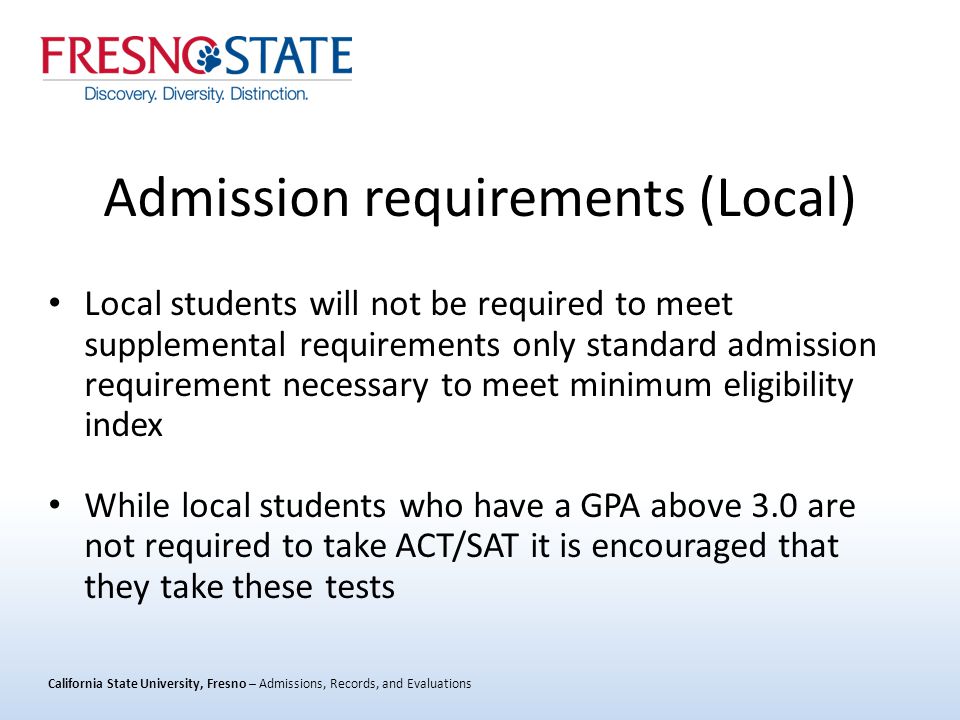 FRESNO STATE
Discovery. Diversity. Distinction.

Admission requirements (Local)

• Local students will not be required to meet supplemental requirements only standard admission requirement necessary to meet minimum eligibility index

• While local students who have a GPA above 3.0 are not required to take ACT/SAT it is encouraged that they take these tests

California State University, Fresno – Admissions, Records, and Evaluations